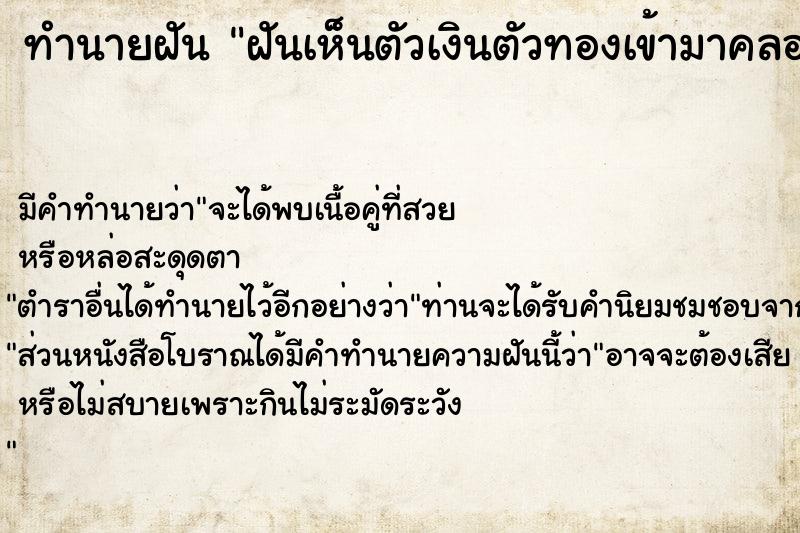 ทำนายฝัน "ฝันเห็นตัวเงินตัวทองเข้ามาคลอ

มีคำทำนายว่า"จะได้พบเนื้อคู่ที่สวย หรือหล่อสะดุดตา
"ตำราอื่นได้ทำนายไว้อีกอย่างว่า"ท่านจะได้รับคำนิยมชมชอบจาก
"ส่วนหนังสือโบราณได้มีคำทำนายความฝันนี้ว่า"อาจจะต้องเสีย หรือไม่สบายเพราะกินไม่ระมัดระวัง
"